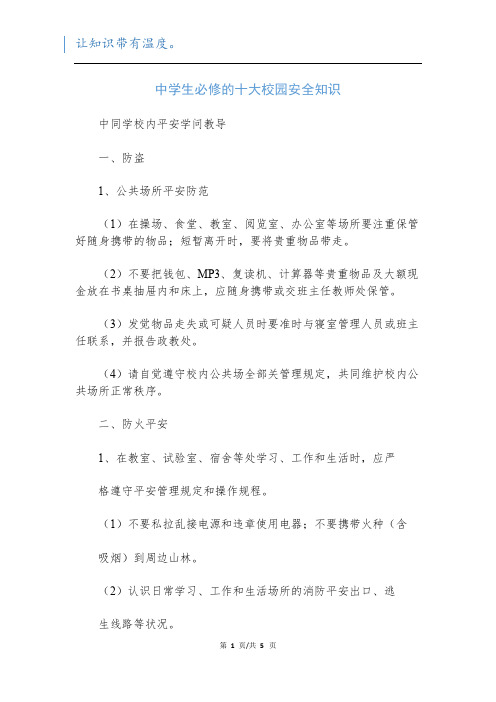 让知识带有温度。

中学生必修的十大校园安全知识

中同学校内平安学问教导

一、防盗

1、公共场所平安防范

（1）在操场、食堂、教室、阅览室、办公室等场所要注重保管好随身携带的物品；短暂离开时，要将贵重物品带走。

（2）不要把钱包、MP3、复读机、计算器等贵重物品及大额现金放在书桌抽屉内和床上，应随身携带或交班主任教师处保管。

（3）发觉物品走失或可疑人员时要准时与寝室管理人员或班主任联系，并报告政教处。

（4）请自觉遵守校内公共场全部关管理规定，共同维护校内公共场所正常秩序。

二、防火平安

1、在教室、试验室、宿舍等处学习、工作和生活时，应严

格遵守平安管理规定和操作规程。

（1）不要私拉乱接电源和违章使用电器；不要携带火种（含

吸烟）到周边山林。

（2）认识日常学习、工作和生活场所的消防平安出口、逃

生线路等状况。

第 1 页/共 5 页